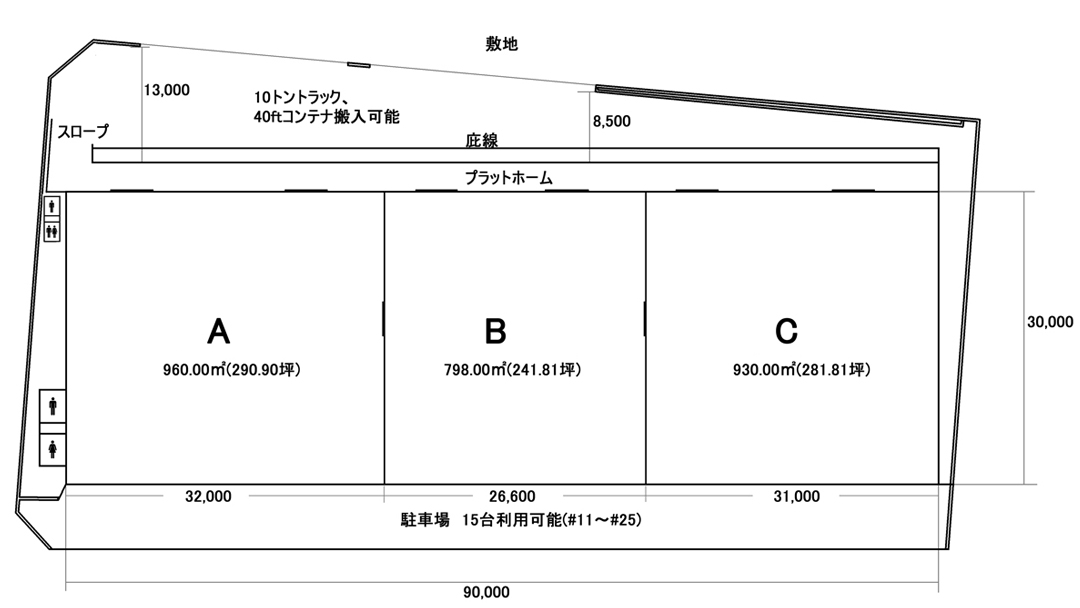 敷地

13,000

10トントラック、
40ftコンテナ搬入可能

8,500

スロープ

庇線

プラットホーム

A
960.00㎡(290.90坪)

B
798.00㎡(241.81坪)

C
930.00㎡(281.81坪)

30,000

32,000

26,600

31,000

駐車場 15台利用可能(#11～#25)

90,000